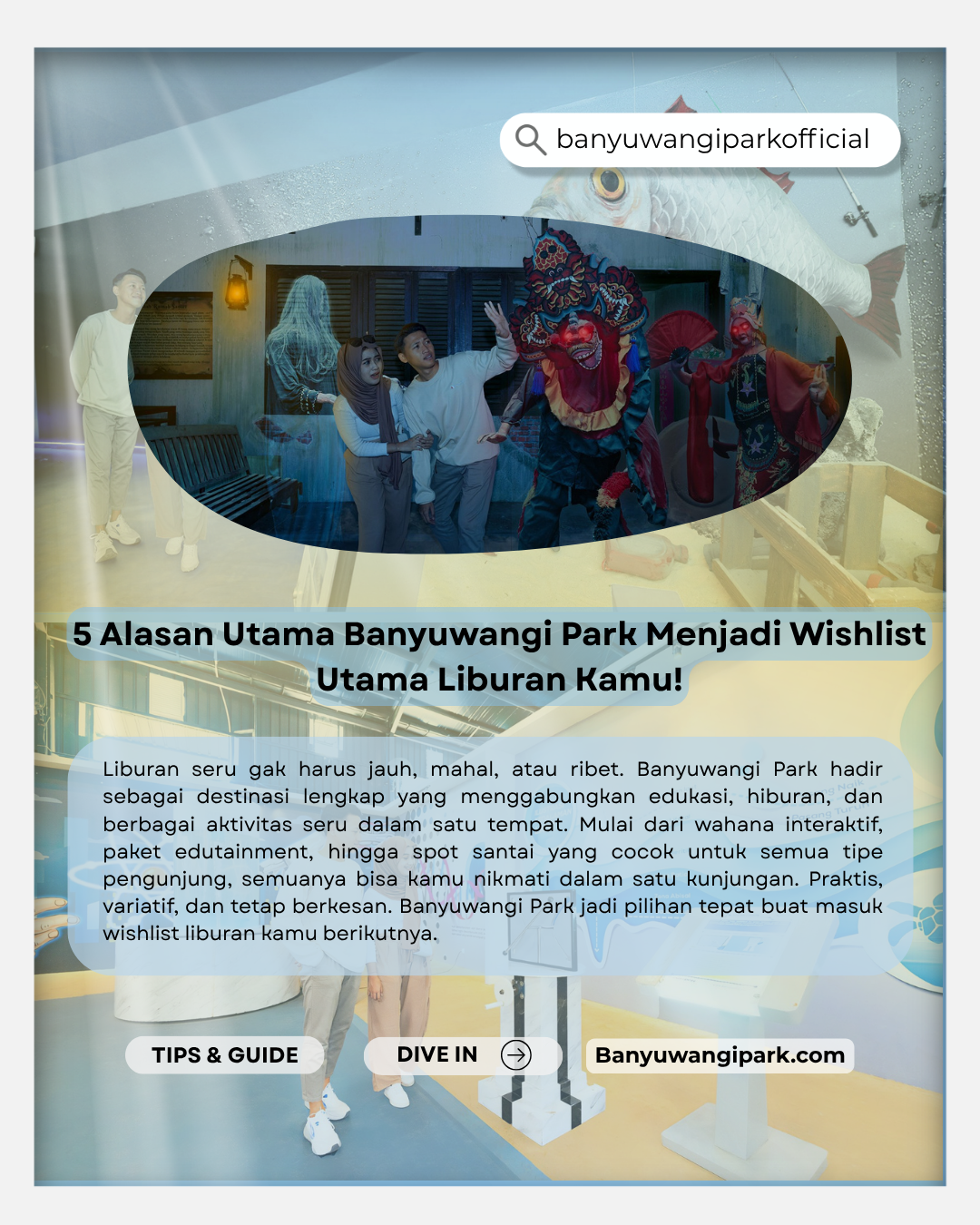 banyuwangiparkofficial

5 Alasan Utama Banyuwangi Park Menjadi Wishlist Utama Liburan Kamu!

Liburan seru gak harus jauh, mahal, atau ribet. Banyuwangi Park hadir sebagai destinasi lengkap yang menggabungkan edukasi, hiburan, dan berbagai aktivitas seru dalam satu tempat. Mulai dari wahana interaktif, paket edutainment, hingga spot santai yang cocok untuk semua tipe pengunjung, semuanya bisa kamu nikmati dalam satu kunjungan. Praktis, variatif, dan tetap berkesan. Banyuwangi Park jadi pilihan tepat buat masuk wishlist liburan kamu berikutnya.

TIPS & GUIDE

DIVE IN

Banyuwangipark.com